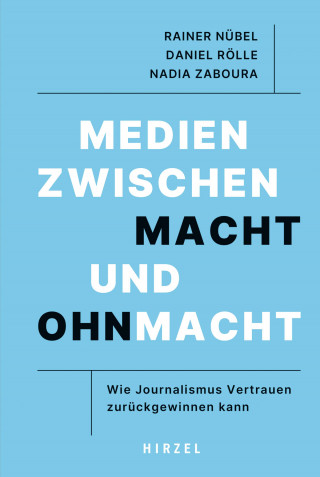 RAINER NÜBEL
DANIEL RÖLLE
NADIA ZABOURA

MEDIEN
ZWISCHEN
MACHT
UND
OHNMACHT

Wie Journalismus Vertrauen zurückgewinnen kann

HIRZEL